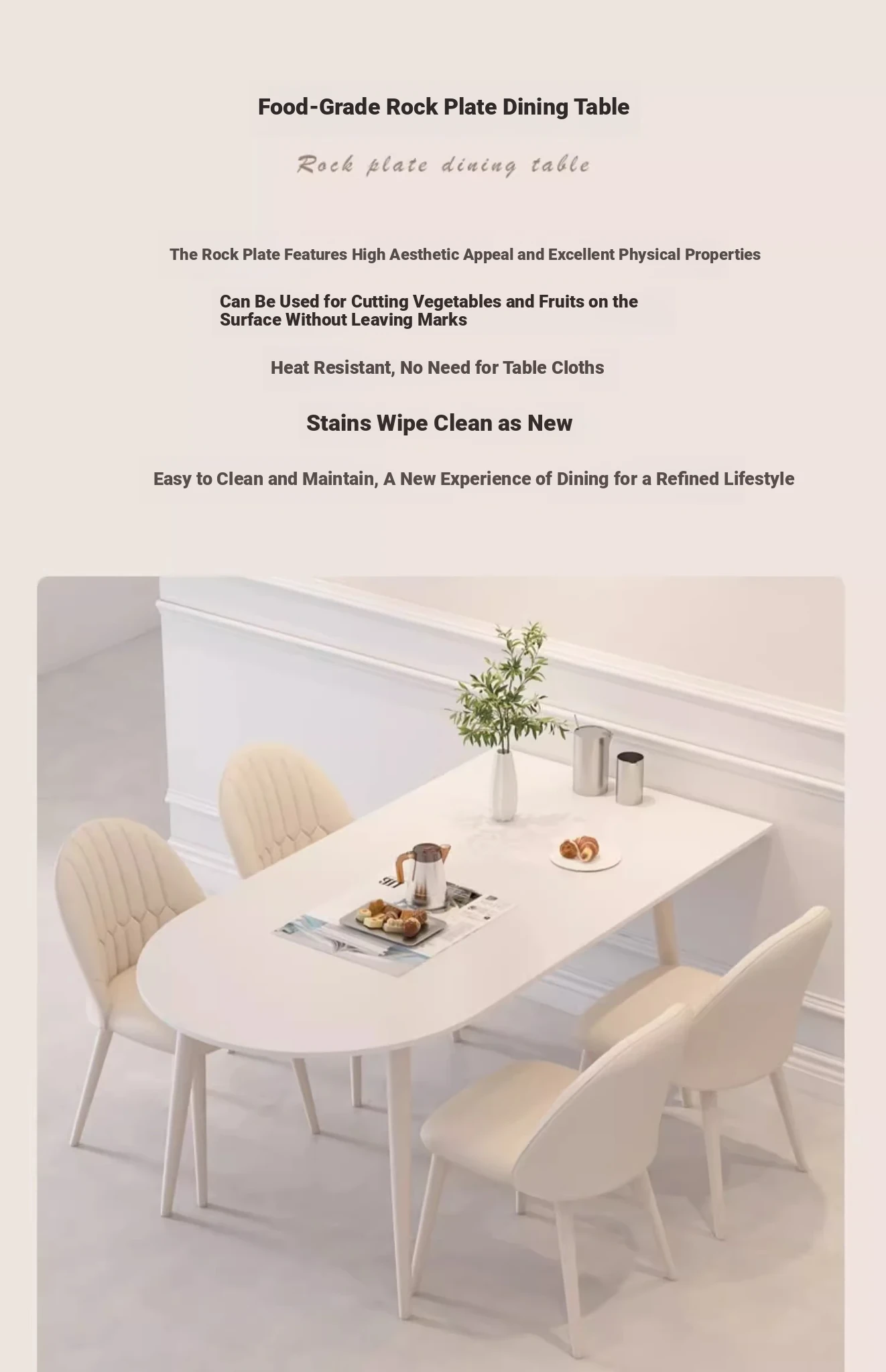 Food-Grade Rock Plate Dining Table

Rock plate dining table

The Rock Plate Features High Aesthetic Appeal and Excellent Physical Properties

Can Be Used for Cutting Vegetables and Fruits on the Surface Without Leaving Marks

Heat Resistant, No Need for Table Cloths

Stains Wipe Clean as New

Easy to Clean and Maintain, A New Experience of Dining for a Refined Lifestyle